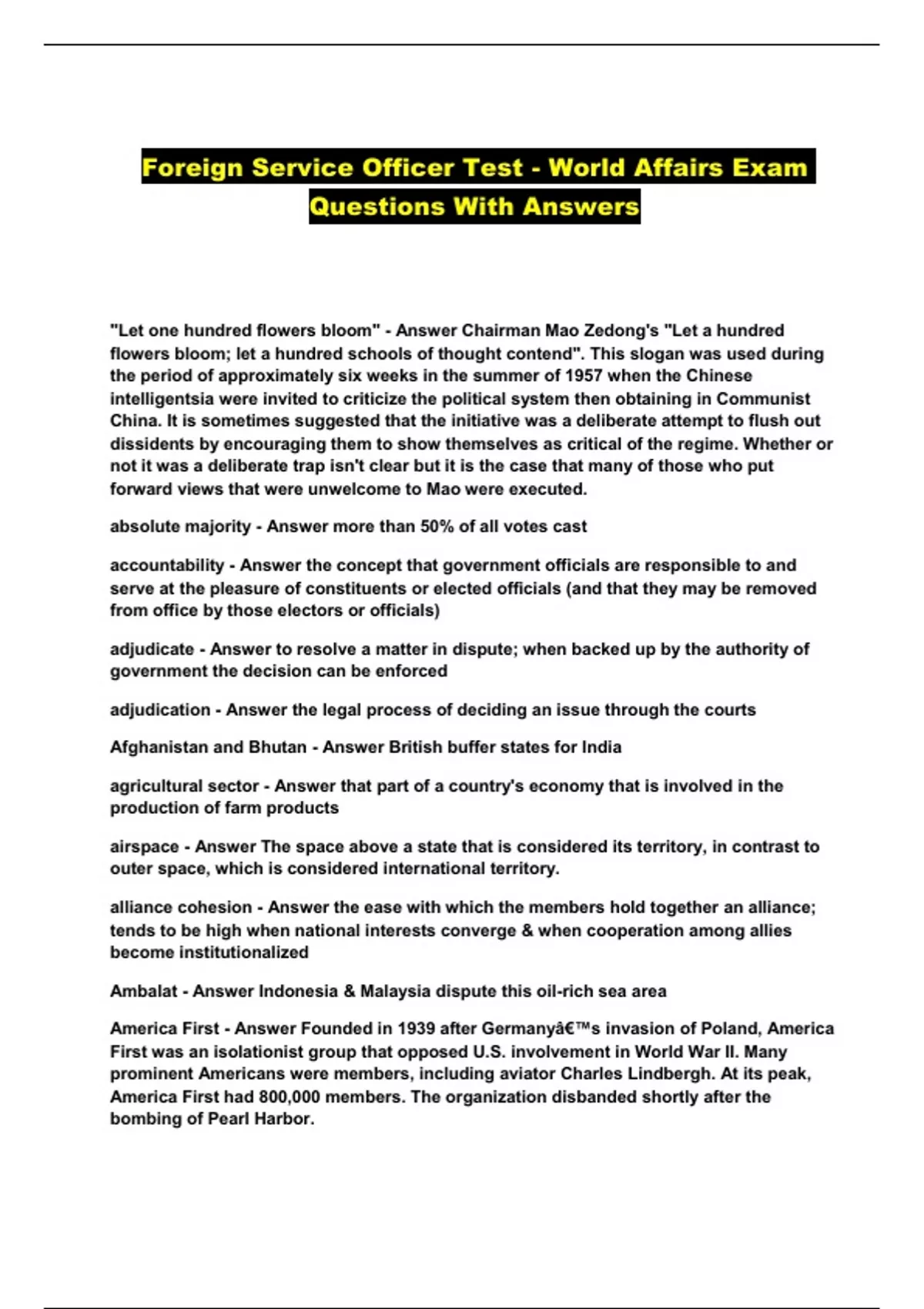 Foreign Service Officer Test - World Affairs Exam Questions With Answers

"Let one hundred flowers bloom" - Answer Chairman Mao Zedong's "Let a hundred flowers bloom; let a hundred schools of thought contend". This slogan was used during the period of approximately six weeks in the summer of 1957 when the Chinese intelligentsia were invited to criticize the political system then obtaining in Communist China. It is sometimes suggested that the initiative was a deliberate attempt to flush out dissidents by encouraging them to show themselves as critical of the regime. Whether or not it was a deliberate trap isn't clear but it is the case that many of those who put forward views that were unwelcome to Mao were executed.

absolute majority - Answer more than 50% of all votes cast

accountability - Answer the concept that government officials are responsible to and serve at the pleasure of constituents or elected officials (and that they may be removed from office by those electors or officials)

adjudicate - Answer to resolve a matter in dispute; when backed up by the authority of government the decision can be enforced

adjudication - Answer the legal process of deciding an issue through the courts

Afghanistan and Bhutan - Answer British buffer states for India

agricultural sector - Answer that part of a country's economy that is involved in the production of farm products

airspace - Answer The space above a state that is considered its territory, in contrast to outer space, which is considered international territory.

alliance cohesion - Answer the ease with which the members hold together an alliance; tends to be high when national interests converge & when cooperation among allies become institutionalized

Ambalat - Answer Indonesia & Malaysia dispute this oil-rich sea area

America First - Answer Founded in 1939 after Germanyâ€™s invasion of Poland, America First was an isolationist group that opposed U.S. involvement in World War II. Many prominent Americans were members, including aviator Charles Lindbergh. At its peak, America First had 800,000 members. The organization disbanded shortly after the bombing of Pearl Harbor.